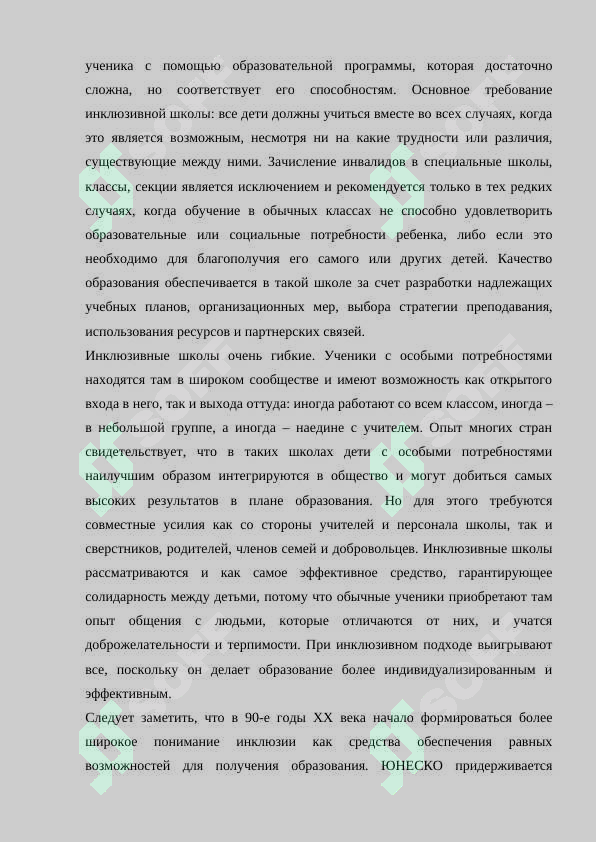 ученика с помощью образовательной программы, которая достаточно сложна, но соответствует его способностям. Основное требование инклюзивной школы: все дети должны учиться вместе во всех случаях, когда это является возможным, несмотря ни на какие трудности или различия, существующие между ними. Зачисление инвалидов в специальные школы, классы, секции является исключением и рекомендуется только в тех редких случаях, когда обучение в обычных классах не способно удовлетворить образовательные или социальные потребности ребенка, либо если это необходимо для благополучия его самого или других детей. Качество образования обеспечивается в такой школе за счет разработки надлежащих учебных планов, организационных мер, выбора стратегии преподавания, использования ресурсов и партнерских связей.

Инклюзивные школы очень гибкие. Ученики с особыми потребностями находятся там в широком сообществе и имеют возможность как открытого входа в него, так и выхода оттуда: иногда работают со всем классом, иногда – в небольшой группе, а иногда – наедине с учителем. Опыт многих стран свидетельствует, что в таких школах дети с особыми потребностями наилучшим образом интегрируются в общество и могут добиться самых высоких результатов в плане образования. Но для этого требуются совместные усилия как со стороны учителей и персонала школы, так и сверстников, родителей, членов семей и добровольцев. Инклюзивные школы рассматриваются и как самое эффективное средство, гарантирующее солидарность между детьми, потому что обычные ученики приобретают там опыт общения с людьми, которые отличаются от них, и учатся доброжелательности и терпимости. При инклюзивном подходе выигрывают все, поскольку он делает образование более индивидуализированным и эффективным.

Следует заметить, что в 90-е годы XX века начало формироваться более широкое понимание инклюзии как средства обеспечения равных возможностей для получения образования. ЮНЕСКО придерживается